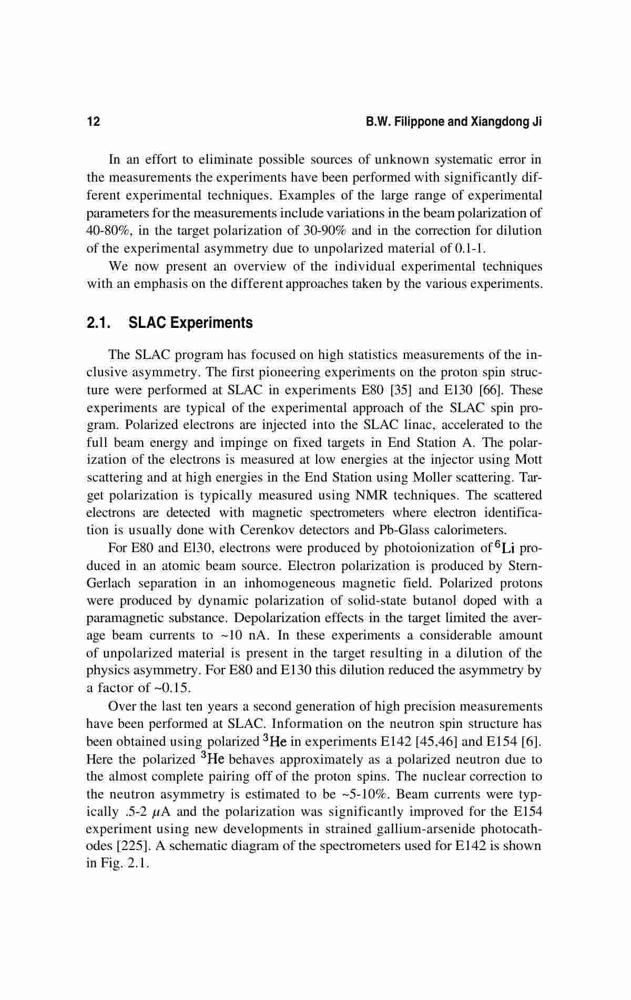 12 B.W. Filippone and Xiangdong Ji

In an effort to eliminate possible sources of unknown systematic error in the measurements the experiments have been performed with significantly different experimental techniques. Examples of the large range of experimental parameters for the measurements include variations in the beam polarization of 40-80%, in the target polarization of 30-90% and in the correction for dilution of the experimental asymmetry due to unpolarized material of 0.1-1.

We now present an overview of the individual experimental techniques with an emphasis on the different approaches taken by the various experiments.

2.1. SLAC Experiments

The SLAC program has focused on high statistics measurements of the inclusive asymmetry. The first pioneering experiments on the proton spin structure were performed at SLAC in experiments E80 [35] and E130 [66]. These experiments are typical of the experimental approach of the SLAC spin program. Polarized electrons are injected into the SLAC linac, accelerated to the full beam energy and impinge on fixed targets in End Station A. The polarization of the electrons is measured at low energies at the injector using Mott scattering and at high energies in the End Station using Moller scattering. Target polarization is typically measured using NMR techniques. The scattered electrons are detected with magnetic spectrometers where electron identification is usually done with Cerenkov detectors and Pb-Glass calorimeters.

For E80 and E130, electrons were produced by photoionization of $^6$Li produced in an atomic beam source. Electron polarization is produced by Stern-Gerlach separation in an inhomogeneous magnetic field. Polarized protons were produced by dynamic polarization of solid-state butanol doped with a paramagnetic substance. Depolarization effects in the target limited the average beam currents to ~10 nA. In these experiments a considerable amount of unpolarized material is present in the target resulting in a dilution of the physics asymmetry. For E80 and E130 this dilution reduced the asymmetry by a factor of ~0.15.

Over the last ten years a second generation of high precision measurements have been performed at SLAC. Information on the neutron spin structure has been obtained using polarized $^3$He in experiments E142 [45,46] and E154 [6]. Here the polarized $^3$He behaves approximately as a polarized neutron due to the almost complete pairing off of the proton spins. The nuclear correction to the neutron asymmetry is estimated to be ~5-10%. Beam currents were typically .5-2 $\mu$A and the polarization was significantly improved for the E154 experiment using new developments in strained gallium-arsenide photocathodes [225]. A schematic diagram of the spectrometers used for E142 is shown in Fig. 2.1.